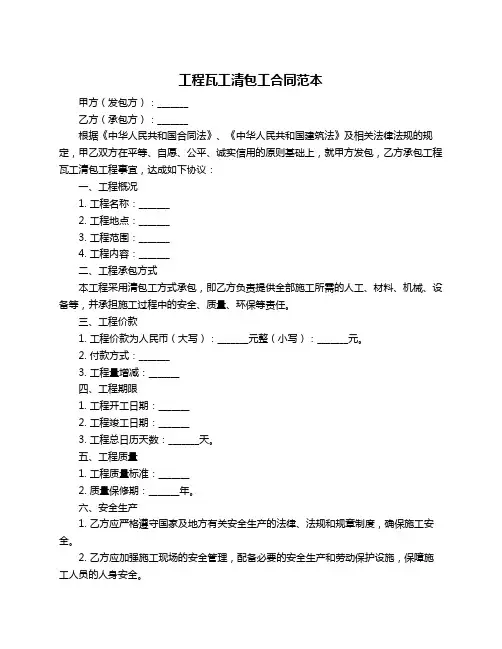 工程瓦工清包工合同范本

甲方（发包方）：______

乙方（承包方）：______

根据《中华人民共和国合同法》、《中华人民共和国建筑法》及相关法律法规的规定，甲乙双方在平等、自愿、公平、诚实信用的原则基础上，就甲方发包，乙方承包工程瓦工清包工程事宜，达成如下协议：

一、工程概况

1. 工程名称：______

2. 工程地点：______

3. 工程范围：______

4. 工程内容：______

二、工程承包方式

本工程采用清包工方式承包，即乙方负责提供全部施工所需的人工、材料、机械、设备等，并承担施工过程中的安全、质量、环保等责任。

三、工程价款

1. 工程价款为人民币（大写）：______元整（小写）：______元。

2. 付款方式：______

3. 工程量增减：______

四、工程期限

1. 工程开工日期：______

2. 工程竣工日期：______

3. 工程总日历天数：______天。

五、工程质量

1. 工程质量标准：______

2. 质量保修期：______年。

六、安全生产

1. 乙方应严格遵守国家及地方有关安全生产的法律、法规和规章制度，确保施工安全。

2. 乙方应加强施工现场的安全管理，配备必要的安全生产和劳动保护设施，保障施工人员的人身安全。